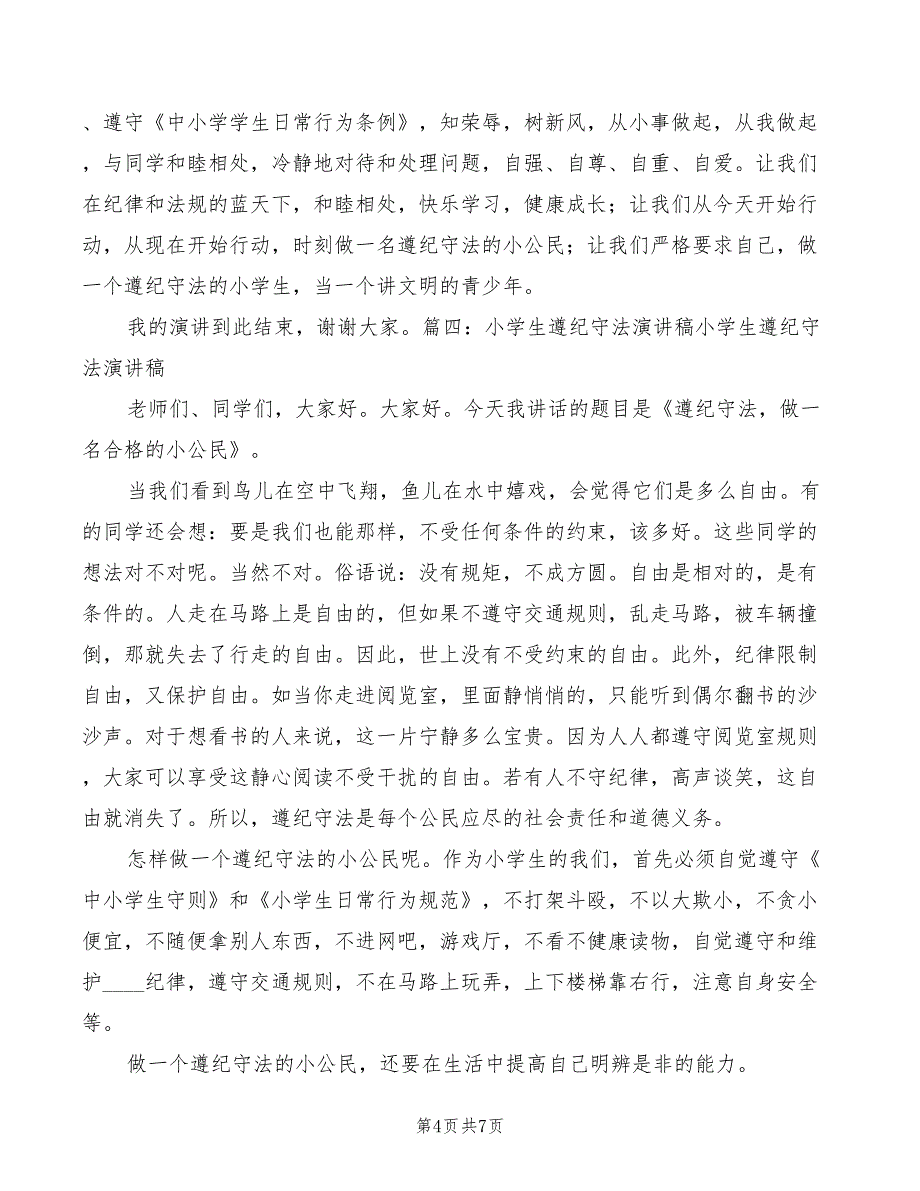 、遵守《中小学学生日常行为条例》，知荣辱，树新风，从小事做起，从我做起，与同学和睦相处，冷静地对待和处理问题，自强、自尊、自重、自爱。让我们在纪律和法规的蓝天下，和睦相处，快乐学习，健康成长；让我们从今天开始行动，从现在开始行动，时刻做一名遵纪守法的小公民；让我们严格要求自己，做一个遵纪守法的小学生，当一个讲文明的青少年。

我的演讲到此结束，谢谢大家。篇四：小学生遵纪守法演讲稿小学生遵纪守法演讲稿

老师们、同学们，大家好。大家好。今天我讲话的题目是《遵纪守法，做一名合格的小公民》。

当我们看到鸟儿在空中飞翔，鱼儿在水中嬉戏，会觉得它们是多么自由。有的同学还会想：要是我们也能那样，不受任何条件的约束，该多好。这些同学的想法对不对呢。当然不对。俗语说：没有规矩，不成方圆。自由是相对的，是有条件的。人走在马路上是自由的，但如果不遵守交通规则，乱走马路，被车辆撞倒，那就失去了行走的自由。因此，世上没有不受约束的自由。此外，纪律限制自由，又保护自由。如当你走进阅览室，里面静悄悄的，只能听到偶尔翻书的沙沙声。对于想看书的人来说，这一片宁静多么宝贵。因为人人都遵守阅览室规则，大家可以享受这静心阅读不受干扰的自由。若有人不守纪律，高声谈笑，这自由就消失了。所以，遵纪守法是每个公民应尽的社会责任和道德义务。

怎样做一个遵纪守法的小公民呢。作为小学生的我们，首先必须自觉遵守《中小学生守则》和《小学生日常行为规范》，不打架斗殴，不以大欺小，不贪小便宜，不随便拿别人东西，不进网吧，游戏厅，不看不健康读物，自觉遵守和维护____纪律，遵守交通规则，不在马路上玩弄，上下楼梯靠右行，注意自身安全等。

做一个遵纪守法的小公民，还要在生活中提高自己明辨是非的能力。

第4页 共7页